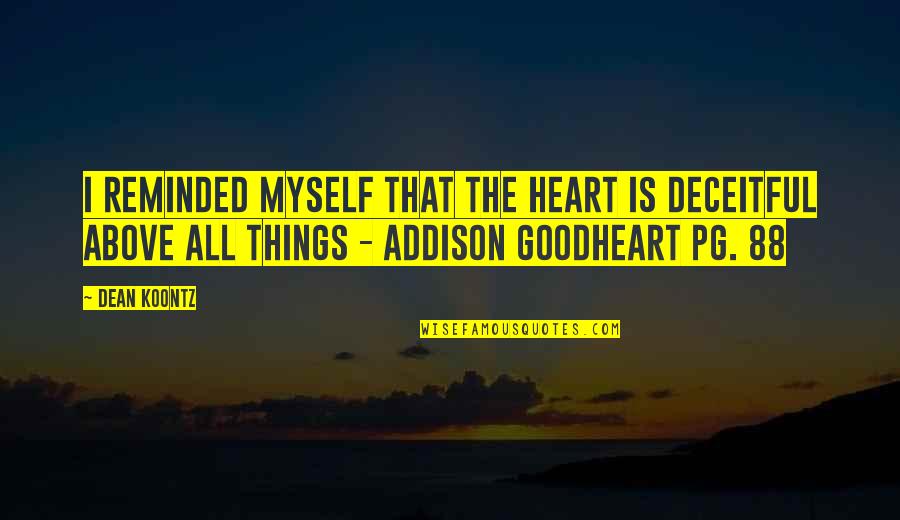 I REMINDED MYSELF THAT THE HEART IS DECEITFUL ABOVE ALL THINGS - ADDISON GOODHEART PG. 88

~ DEAN KOONTZ

WISEFAMOUSQUOTES.COM